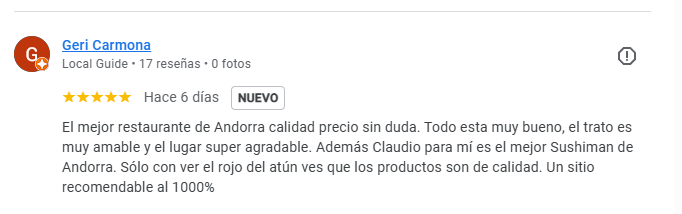 G

Geri Carmona
Local Guide • 17 reseñas • 0 fotos

★★★★★ Hace 6 días NUEVO

El mejor restaurante de Andorra calidad precio sin duda. Todo esta muy bueno, el trato es muy amable y el lugar super agradable. Además Claudio para mí es el mejor Sushiman de Andorra. Sólo con ver el rojo del atún ves que los productos son de calidad. Un sitio recomendable al 1000%